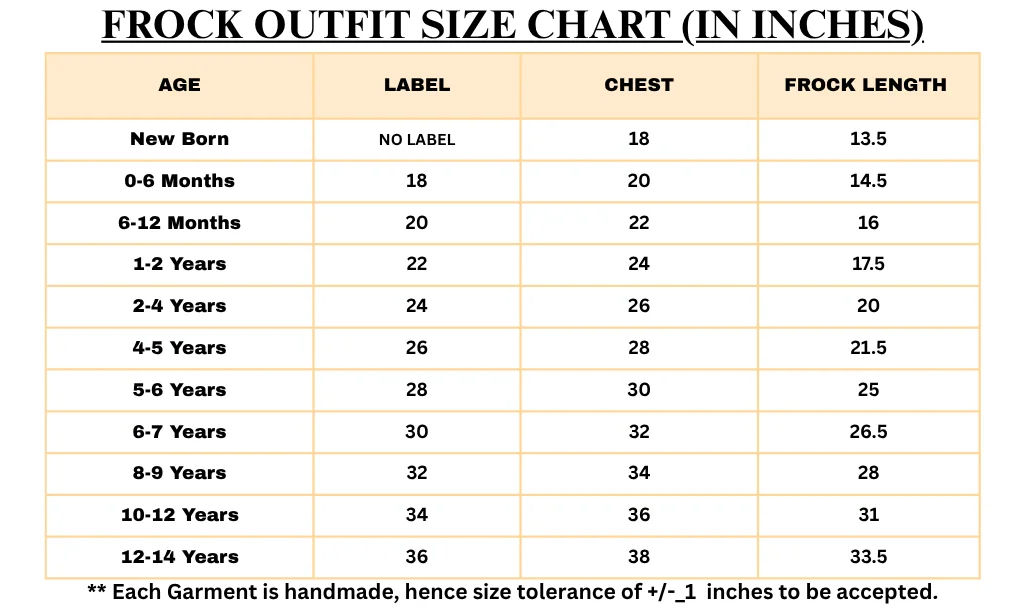 FROCK OUTFIT SIZE CHART (IN INCHES)

| AGE | LABEL | CHEST | FROCK LENGTH |
|---|---|---|---|
| New Born | NO LABEL | 18 | 13.5 |
| 0-6 Months | 18 | 20 | 14.5 |
| 6-12 Months | 20 | 22 | 16 |
| 1-2 Years | 22 | 24 | 17.5 |
| 2-4 Years | 24 | 26 | 20 |
| 4-5 Years | 26 | 28 | 21.5 |
| 5-6 Years | 28 | 30 | 25 |
| 6-7 Years | 30 | 32 | 26.5 |
| 8-9 Years | 32 | 34 | 28 |
| 10-12 Years | 34 | 36 | 31 |
| 12-14 Years | 36 | 38 | 33.5 |

** Each Garment is handmade, hence size tolerance of +/-_1 inches to be accepted.